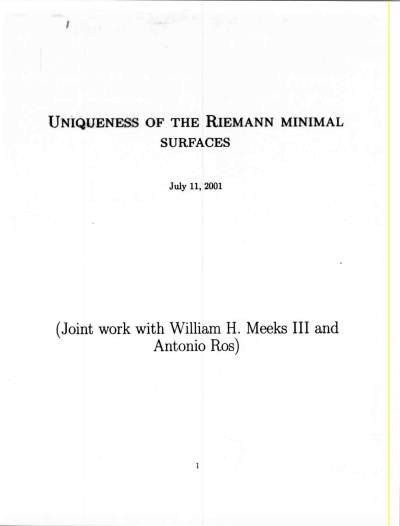 UNIQUENESS OF THE RIEMANN MINIMAL SURFACES

July 11, 2001

(Joint work with William H. Meeks III and Antonio Ros)

1